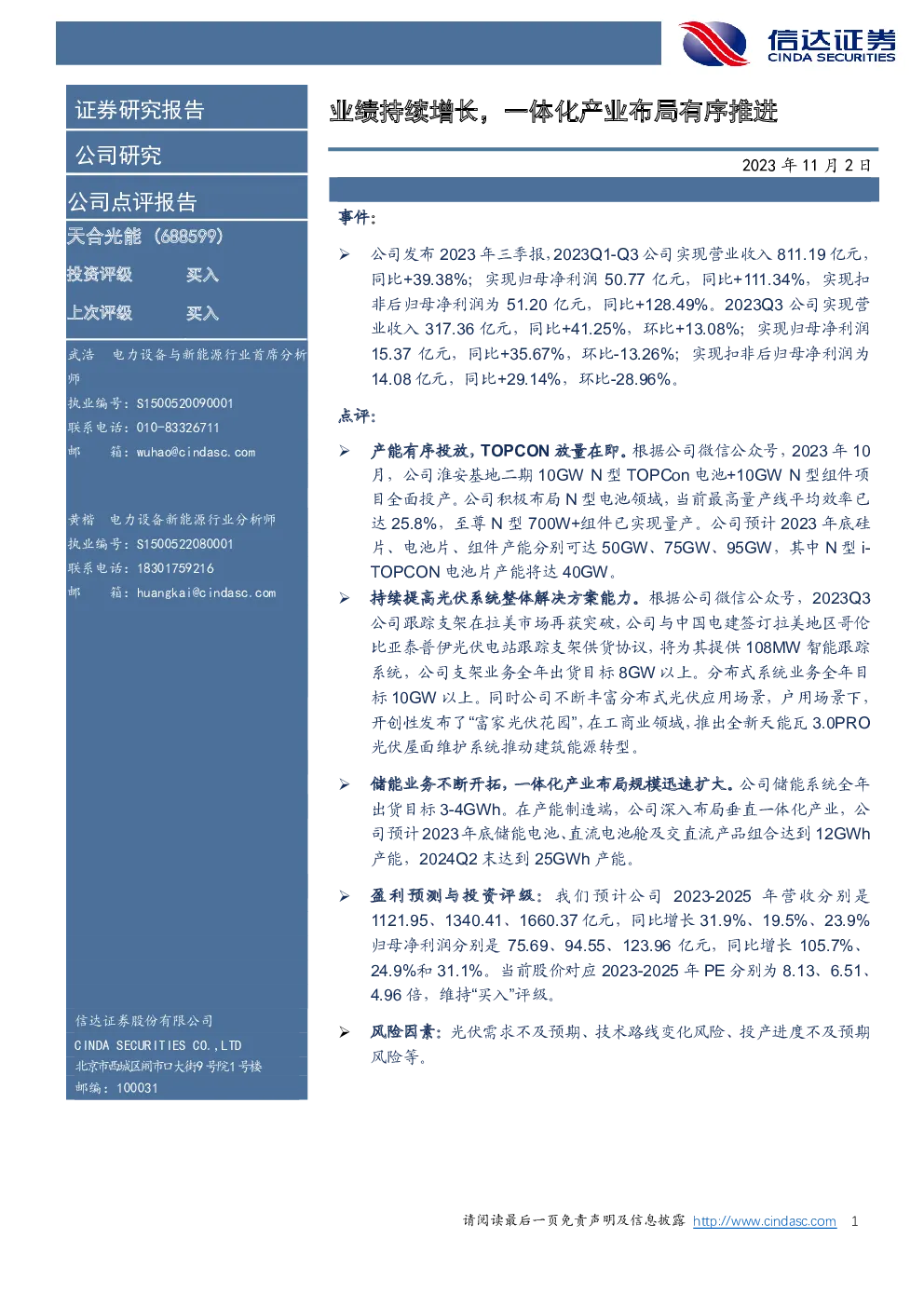 信达证券
CINDA SECURITIES

证券研究报告

公司研究

公司点评报告

天合光能（688599）

投资评级 买入

上次评级 买入

武浩 电力设备与新能源行业首席分析师
执业编号：S1500520090001
联系电话：010-83326711
邮 箱：wuhao@cindasc.com

黄楷 电力设备新能源行业分析师
执业编号：S1500522080001
联系电话：18301759216
邮 箱：huangkai@cindasc.com

信达证券股份有限公司
CINDA SECURITIES CO.,LTD
北京市西城区闹市口大街9号院1号楼
邮编：100031

业绩持续增长，一体化产业布局有序推进

2023 年 11 月 2 日

事件：

➢ 公司发布 2023 年三季报，2023Q1-Q3 公司实现营业收入 811.19 亿元，同比+39.38%；实现归母净利润 50.77 亿元，同比+111.34%，实现扣非后归母净利润为 51.20 亿元，同比+128.49%。2023Q3 公司实现营业收入 317.36 亿元，同比+41.25%，环比+13.08%；实现归母净利润 15.37 亿元，同比+35.67%，环比-13.26%；实现扣非后归母净利润为 14.08 亿元，同比+29.14%，环比-28.96%。

点评：

➢ 产能有序投放，TOPCON 放量在即。根据公司微信公众号，2023 年 10 月，公司淮安基地二期 10GW N 型 TOPCon 电池+10GW N 型组件项目全面投产。公司积极布局 N 型电池领域，当前最高量产线平均效率已达 25.8%，至尊 N 型 700W+组件已实现量产。公司预计 2023 年底硅片、电池片、组件产能分别可达 50GW、75GW、95GW，其中 N 型 i-TOPCON 电池片产能将达 40GW。

➢ 持续提高光伏系统整体解决方案能力。根据公司微信公众号，2023Q3 公司跟踪支架在拉美市场再获突破，公司与中国电建签订拉美地区哥伦比亚泰普伊光伏电站跟踪支架供货协议，将为其提供 108MW 智能跟踪系统，公司支架业务全年出货目标 8GW 以上。分布式系统业务全年目标 10GW 以上。同时公司不断丰富分布式光伏应用场景，户用场景下，开创性发布了“富家光伏花园”，在工商业领域，推出全新天能瓦 3.0PRO 光伏屋面维护系统推动建筑能源转型。

➢ 储能业务不断开拓，一体化产业布局规模迅速扩大。公司储能系统全年出货目标 3-4GWh。在产能制造端，公司深入布局垂直一体化产业，公司预计 2023 年底储能电池、直流电池舱及交直流产品组合达到 12GWh 产能，2024Q2 末达到 25GWh 产能。

➢ 盈利预测与投资评级：我们预计公司 2023-2025 年营收分别是 1121.95、1340.41、1660.37 亿元，同比增长 31.9%、19.5%、23.9% 归母净利润分别是 75.69、94.55、123.96 亿元，同比增长 105.7%、24.9%和 31.1%。当前股价对应 2023-2025 年 PE 分别为 8.13、6.51、4.96 倍，维持“买入”评级。

➢ 风险因素：光伏需求不及预期、技术路线变化风险、投产进度不及预期风险等。

请阅读最后一页免责声明及信息披露 http://www.cindasc.com 1